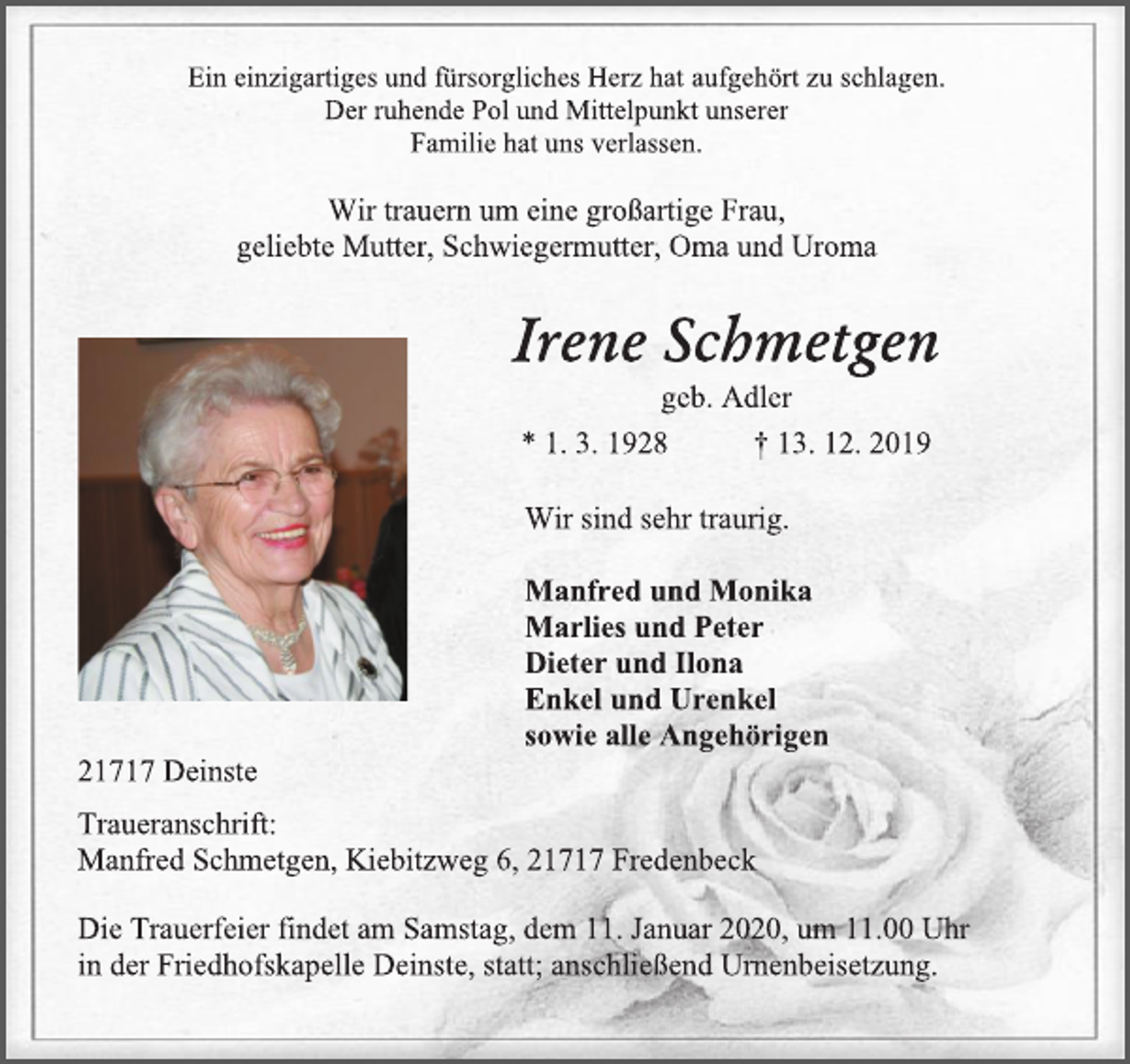 Ein einzigartiges und fürsorgliches Herz hat aufgehört zu schlagen.
Der ruhende Pol und Mittelpunkt unserer
Familie hat uns verlassen.

Wir trauern um eine großartige Frau,
geliebte Mutter, Schwiegermutter, Oma und Uroma

Irene Schmetgen

geb. Adler

* 1. 3. 1928 † 13. 12. 2019

Wir sind sehr traurig.

Manfred und Monika
Marlies und Peter
Dieter und Ilona
Enkel und Urenkel
sowie alle Angehörigen

21717 Deinste

Traueranschrift:
Manfred Schmetgen, Kiebitzweg 6, 21717 Fredenbeck

Die Trauerfeier findet am Samstag, dem 11. Januar 2020, um 11.00 Uhr in der Friedhofskapelle Deinste, statt; anschließend Urnenbeisetzung.